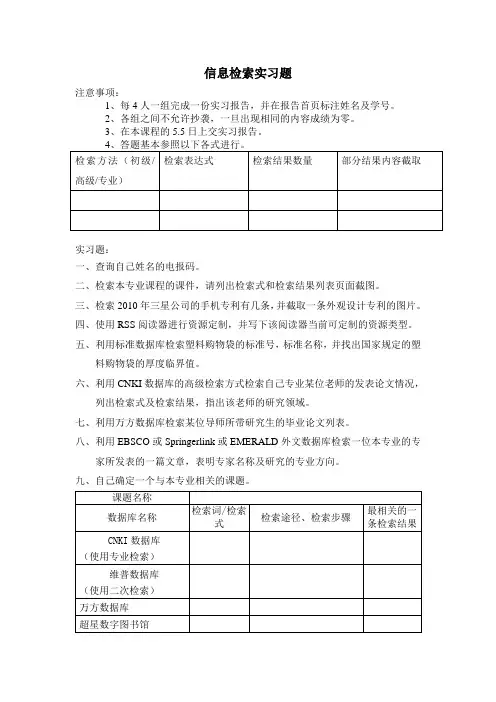 信息检索实习题

注意事项：

1、每 4 人一组完成一份实习报告，并在报告首页标注姓名及学号。

2、各组之间不允许抄袭，一旦出现相同的内容成绩为零。

3、在本课程的 5.5 日上交实习报告。

4、答题基本参照以下各式进行。

| 检索方法（初级/高级/专业） | 检索表达式 | 检索结果数量 | 部分结果内容截取 |
|---|---|---|---|
| | | | |
| | | | |

实习题：

一、查询自己姓名的电报码。

二、检索本专业课程的课件，请列出检索式和检索结果列表页面截图。

三、检索 2010 年三星公司的手机专利有几条，并截取一条外观设计专利的图片。

四、使用 RSS 阅读器进行资源定制，并写下该阅读器当前可定制的资源类型。

五、利用标准数据库检索塑料购物袋的标准号，标准名称，并找出国家规定的塑料购物袋的厚度临界值。

六、利用 CNKI 数据库的高级检索方式检索自己专业某位老师的发表论文情况，列出检索式及检索结果，指出该老师的研究领域。

七、利用万方数据库检索某位导师所带研究生的毕业论文列表。

八、利用 EBSCO 或 Springerlink 或 EMERALD 外文数据库检索一位本专业的专家所发表的一篇文章，表明专家名称及研究的专业方向。

九、自己确定一个与本专业相关的课题。

| 课题名称 | | | |
|---|---|---|---|
| 数据库名称 | 检索词/检索式 | 检索途径、检索步骤 | 最相关的一条检索结果 |
| CNKI 数据库（使用专业检索） | | | |
| 维普数据库（使用二次检索） | | | |
| 万方数据库 | | | |
| 超星数字图书馆 | | | |